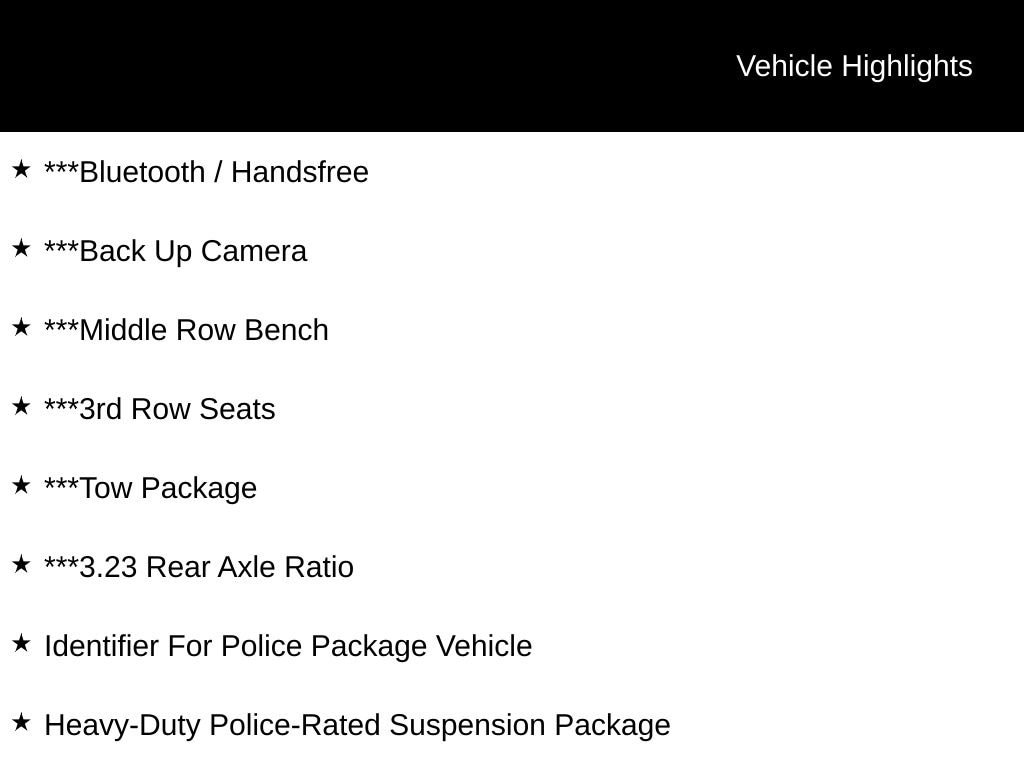 Vehicle Highlights

★ ***Bluetooth / Handsfree

★ ***Back Up Camera

★ ***Middle Row Bench

★ ***3rd Row Seats

★ ***Tow Package

★ ***3.23 Rear Axle Ratio

★ Identifier For Police Package Vehicle

★ Heavy-Duty Police-Rated Suspension Package